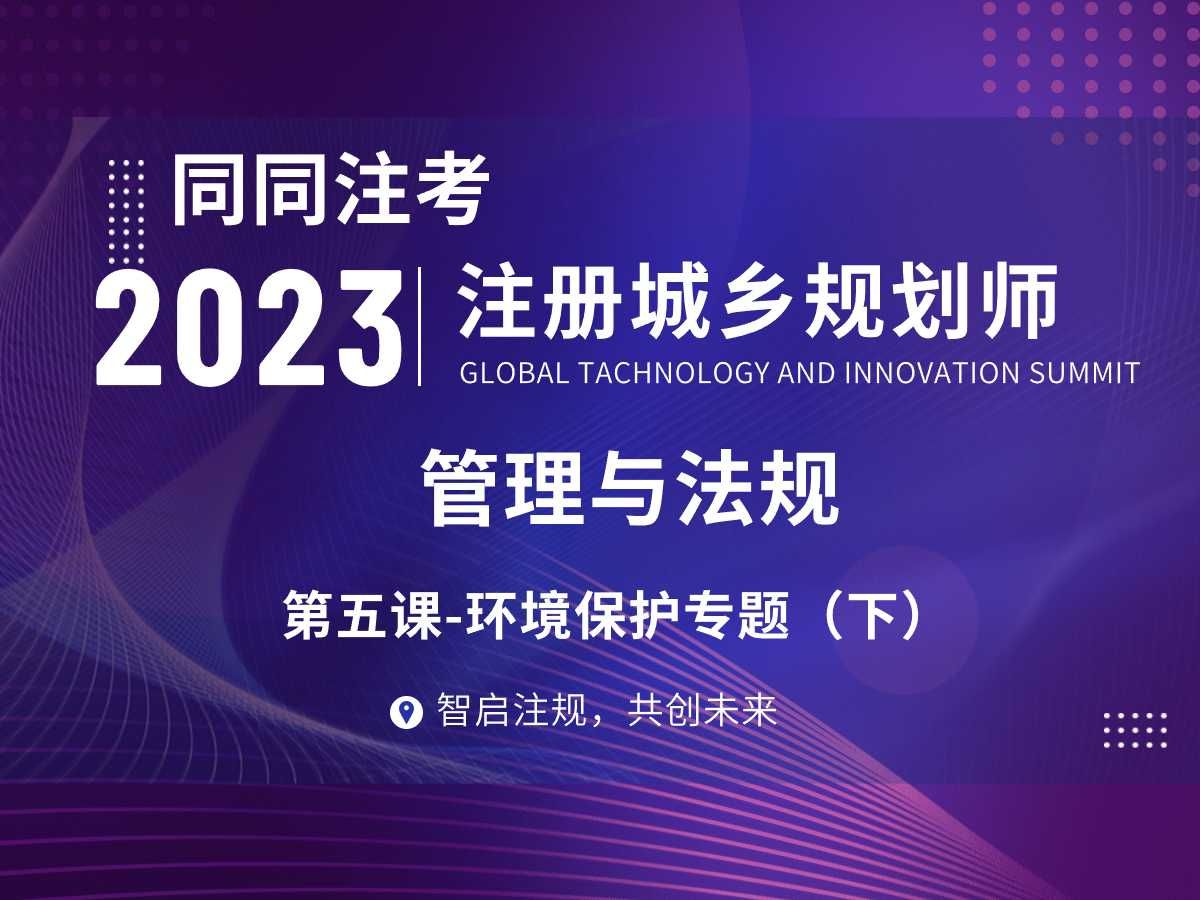 同同注考

2023 注册城乡规划师
GLOBAL TACHNOLOGY AND INNOVATION SUMMIT

管理与法规

第五课-环境保护专题（下）

智启注规，共创未来